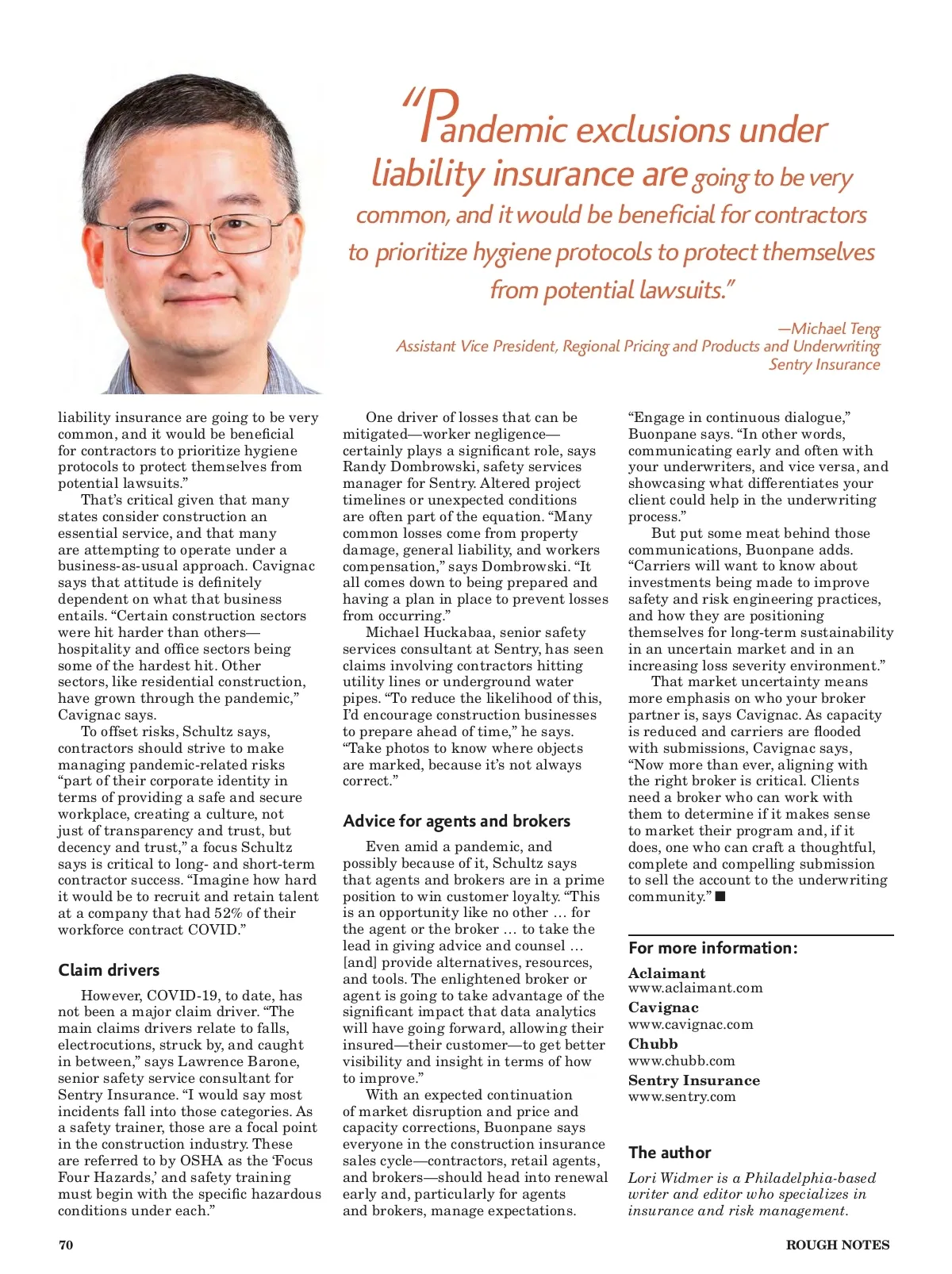 "Pandemic exclusions under liability insurance are going to be very common, and it would be beneficial for contractors to prioritize hygiene protocols to protect themselves from potential lawsuits."

—Michael Teng
Assistant Vice President, Regional Pricing and Products and Underwriting
Sentry Insurance

liability insurance are going to be very common, and it would be beneficial for contractors to prioritize hygiene protocols to protect themselves from potential lawsuits."

That's critical given that many states consider construction an essential service, and that many are attempting to operate under a business-as-usual approach. Cavignac says that attitude is definitely dependent on what that business entails. "Certain construction sectors were hit harder than others—hospitality and office sectors being some of the hardest hit. Other sectors, like residential construction, have grown through the pandemic," Cavignac says.

To offset risks, Schultz says, contractors should strive to make managing pandemic-related risks "part of their corporate identity in terms of providing a safe and secure workplace, creating a culture, not just of transparency and trust, but decency and trust," a focus Schultz says is critical to long- and short-term contractor success. "Imagine how hard it would be to recruit and retain talent at a company that had 52% of their workforce contract COVID."

Claim drivers

However, COVID-19, to date, has not been a major claim driver. "The main claims drivers relate to falls, electrocutions, struck by, and caught in between," says Lawrence Barone, senior safety service consultant for Sentry Insurance. "I would say most incidents fall into those categories. As a safety trainer, those are a focal point in the construction industry. These are referred to by OSHA as the 'Focus Four Hazards,' and safety training must begin with the specific hazardous conditions under each."

One driver of losses that can be mitigated—worker negligence—certainly plays a significant role, says Randy Dombrowski, safety services manager for Sentry. Altered project timelines or unexpected conditions are often part of the equation. "Many common losses come from property damage, general liability, and workers compensation," says Dombrowski. "It all comes down to being prepared and having a plan in place to prevent losses from occurring."

Michael Huckabaa, senior safety services consultant at Sentry, has seen claims involving contractors hitting utility lines or underground water pipes. "To reduce the likelihood of this, I'd encourage construction businesses to prepare ahead of time," he says. "Take photos to know where objects are marked, because it's not always correct."

Advice for agents and brokers

Even amid a pandemic, and possibly because of it, Schultz says that agents and brokers are in a prime position to win customer loyalty. "This is an opportunity like no other … for the agent or the broker … to take the lead in giving advice and counsel … [and] provide alternatives, resources, and tools. The enlightened broker or agent is going to take advantage of the significant impact that data analytics will have going forward, allowing their insured—their customer—to get better visibility and insight in terms of how to improve."

With an expected continuation of market disruption and price and capacity corrections, Buonpane says everyone in the construction insurance sales cycle—contractors, retail agents, and brokers—should head into renewal early and, particularly for agents and brokers, manage expectations.

"Engage in continuous dialogue," Buonpane says. "In other words, communicating early and often with your underwriters, and vice versa, and showcasing what differentiates your client could help in the underwriting process."

But put some meat behind those communications, Buonpane adds. "Carriers will want to know about investments being made to improve safety and risk engineering practices, and how they are positioning themselves for long-term sustainability in an uncertain market and in an increasing loss severity environment."

That market uncertainty means more emphasis on who your broker partner is, says Cavignac. As capacity is reduced and carriers are flooded with submissions, Cavignac says, "Now more than ever, aligning with the right broker is critical. Clients need a broker who can work with them to determine if it makes sense to market their program and, if it does, one who can craft a thoughtful, complete and compelling submission to sell the account to the underwriting community." ■

For more information:

Aclaimant
www.aclaimant.com
Cavignac
www.cavignac.com
Chubb
www.chubb.com
Sentry Insurance
www.sentry.com

The author

Lori Widmer is a Philadelphia-based writer and editor who specializes in insurance and risk management.

70

ROUGH NOTES